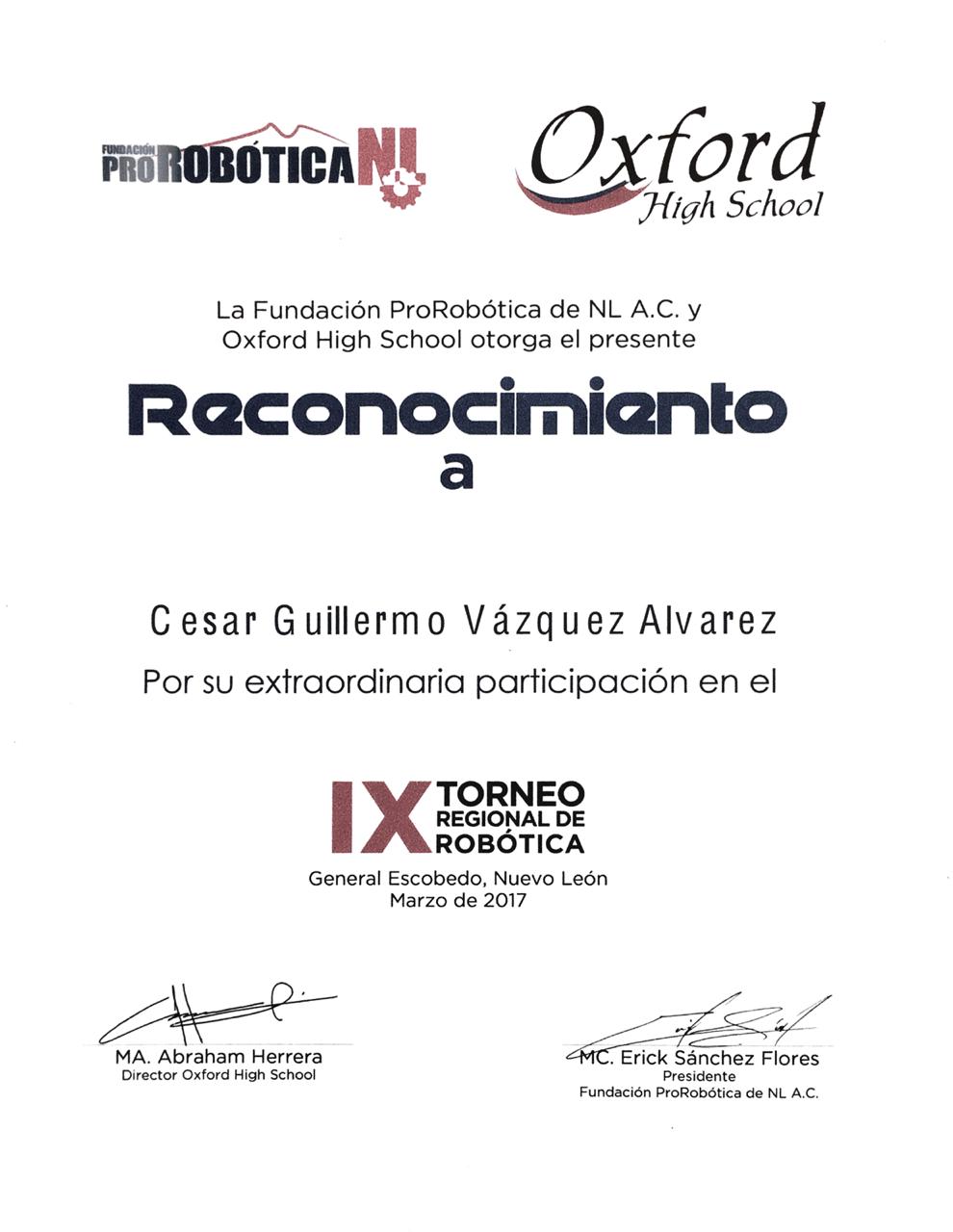 FUNDACIÓN PROROBÓTICA NL

Oxford High School

La Fundación ProRobótica de NL A.C. y Oxford High School otorga el presente

Reconocimiento a

Cesar Guillermo Vázquez Alvarez

Por su extraordinaria participación en el

IX TORNEO REGIONAL DE ROBÓTICA

General Escobedo, Nuevo León
Marzo de 2017

MA. Abraham Herrera
Director Oxford High School

MC. Erick Sánchez Flores
Presidente
Fundación ProRobótica de NL A.C.